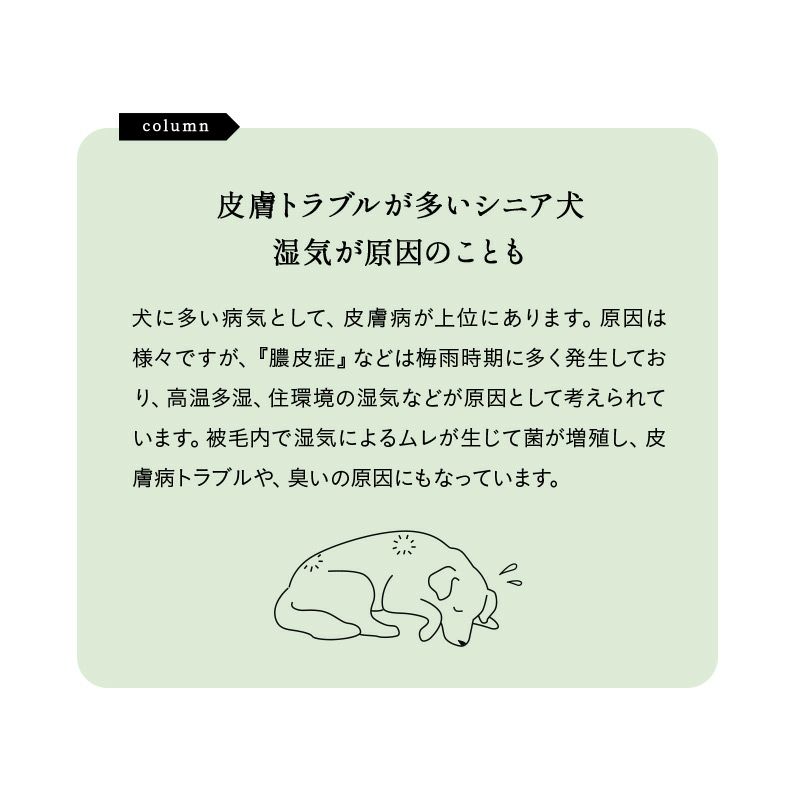 column

皮膚トラブルが多いシニア犬
湿気が原因のことも

犬に多い病気として、皮膚病が上位にあります。原因は様々ですが、『膿皮症』などは梅雨時期に多く発生しており、高温多湿、住環境の湿気などが原因として考えられています。被毛内で湿気によるムレが生じて菌が増殖し、皮膚病トラブルや、臭いの原因にもなっています。